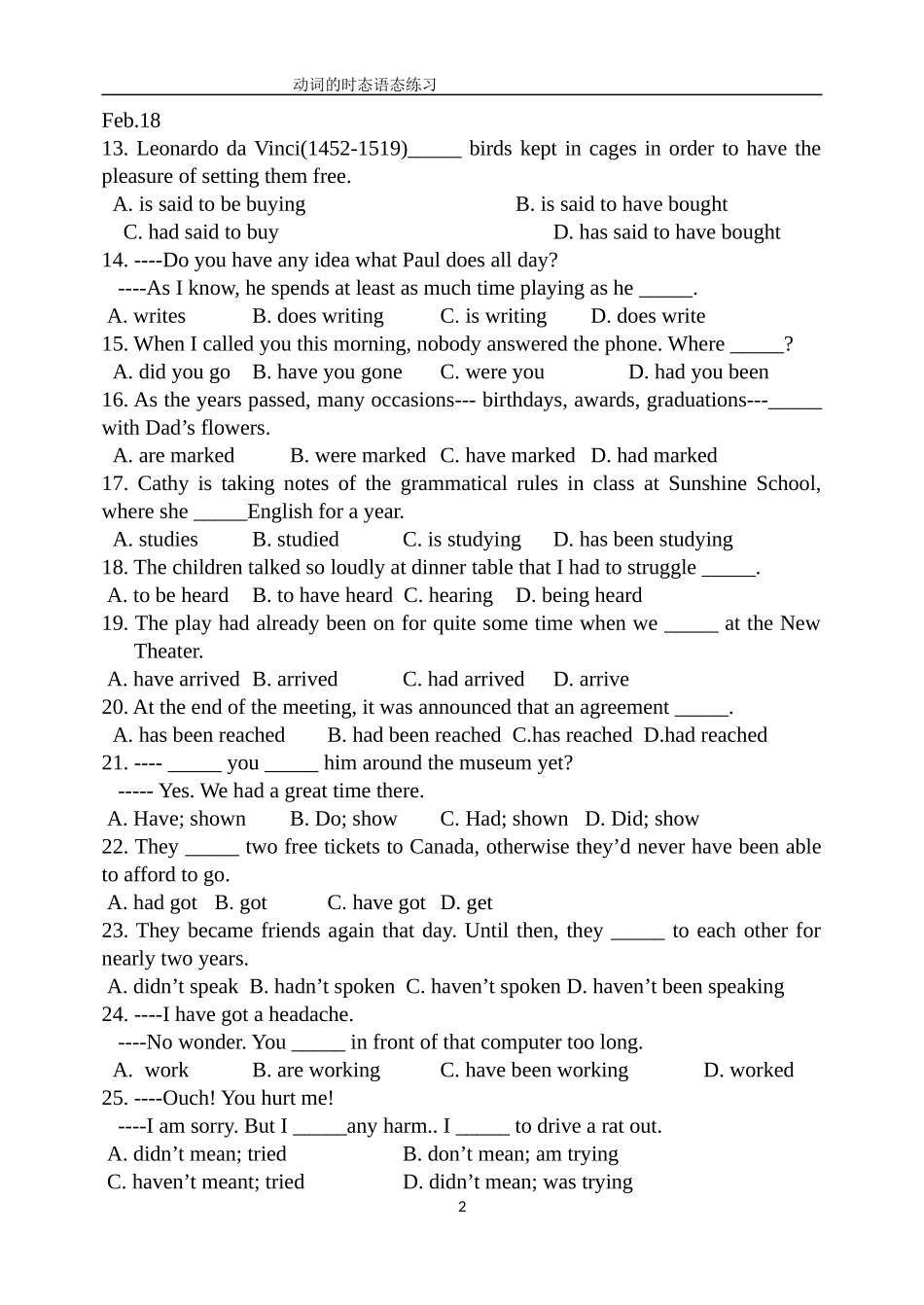 动词的时态语态练习

Feb.18

13. Leonardo da Vinci(1452-1519)____ birds kept in cages in order to have the pleasure of setting them free.

A. is said to be buying B. is said to have bought

C. had said to buy D. has said to have bought

14. ----Do you have any idea what Paul does all day?

----As I know, he spends at least as much time playing as he ____.

A. writes B. does writing C. is writing D. does write

15. When I called you this morning, nobody answered the phone. Where ____?

A. did you go B. have you gone C. were you D. had you been

16. As the years passed, many occasions--- birthdays, awards, graduations---____ with Dad's flowers.

A. are marked B. were marked C. have marked D. had marked

17. Cathy is taking notes of the grammatical rules in class at Sunshine School, where she ____English for a year.

A. studies B. studied C. is studying D. has been studying

18. The children talked so loudly at dinner table that I had to struggle ____.

A. to be heard B. to have heard C. hearing D. being heard

19. The play had already been on for quite some time when we ____ at the New Theater.

A. have arrived B. arrived C. had arrived D. arrive

20. At the end of the meeting, it was announced that an agreement ____.

A. has been reached B. had been reached C.has reached D.had reached

21. ---- ____ you ____ him around the museum yet?

----- Yes. We had a great time there.

A. Have; shown B. Do; show C. Had; shown D. Did; show

22. They ____ two free tickets to Canada, otherwise they'd never have been able to afford to go.

A. had got B. got C. have got D. get

23. They became friends again that day. Until then, they ____ to each other for nearly two years.

A. didn't speak B. hadn't spoken C. haven't spoken D. haven't been speaking

24. ----I have got a headache.

----No wonder. You ____ in front of that computer too long.

A. work B. are working C. have been working D. worked

25. ----Ouch! You hurt me!

----I am sorry. But I ____any harm.. I ____ to drive a rat out.

A. didn't mean; tried B. don't mean; am trying

C. haven't meant; tried D. didn't mean; was trying

2